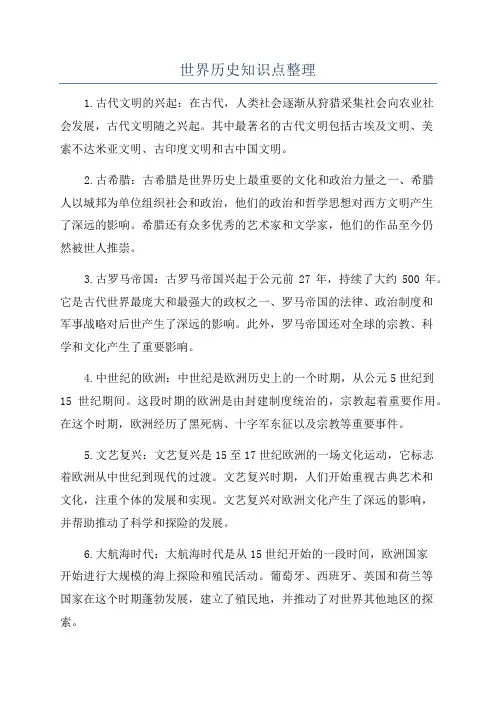 世界历史知识点整理

1.古代文明的兴起：在古代，人类社会逐渐从狩猎采集社会向农业社会发展，古代文明随之兴起。其中最著名的古代文明包括古埃及文明、美索不达米亚文明、古印度文明和古中国文明。

2.古希腊：古希腊是世界历史上最重要的文化和政治力量之一、希腊人以城邦为单位组织社会和政治，他们的政治和哲学思想对西方文明产生了深远的影响。希腊还有众多优秀的艺术家和文学家，他们的作品至今仍然被世人推崇。

3.古罗马帝国：古罗马帝国兴起于公元前 27 年，持续了大约 500 年。它是古代世界最庞大和最强大的政权之一、罗马帝国的法律、政治制度和军事战略对后世产生了深远的影响。此外，罗马帝国还对全球的宗教、科学和文化产生了重要影响。

4.中世纪的欧洲：中世纪是欧洲历史上的一个时期，从公元 5 世纪到 15 世纪期间。这段时期的欧洲是由封建制度统治的，宗教起着重要作用。在这个时期，欧洲经历了黑死病、十字军东征以及宗教等重要事件。

5.文艺复兴：文艺复兴是 15 至 17 世纪欧洲的一场文化运动，它标志着欧洲从中世纪到现代的过渡。文艺复兴时期，人们开始重视古典艺术和文化，注重个体的发展和实现。文艺复兴对欧洲文化产生了深远的影响，并帮助推动了科学和探险的发展。

6.大航海时代：大航海时代是从 15 世纪开始的一段时间，欧洲国家开始进行大规模的海上探险和殖民活动。葡萄牙、西班牙、英国和荷兰等国家在这个时期蓬勃发展，建立了殖民地，并推动了对世界其他地区的探索。